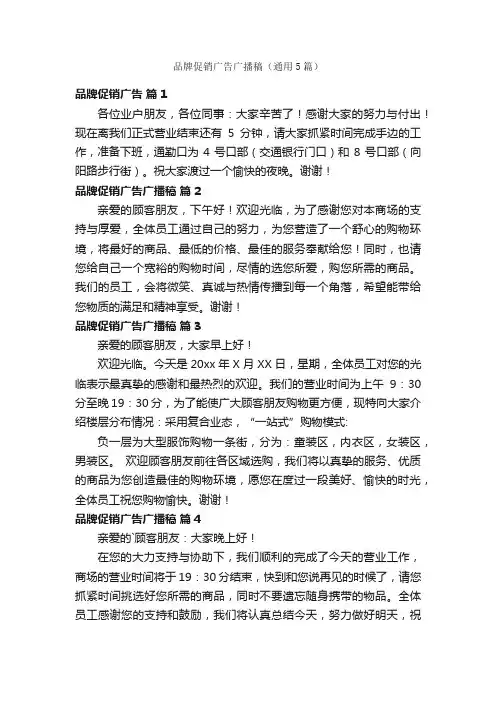 品牌促销广告广播稿（通用5篇）

品牌促销广告 篇1

各位业户朋友，各位同事：大家辛苦了！感谢大家的努力与付出！现在离我们正式营业结束还有 5 分钟，请大家抓紧时间完成手边的工作，准备下班，通勤口为 4 号口部（交通银行门口）和 8 号口部（向阳路步行街）。祝大家渡过一个愉快的夜晚。谢谢！

品牌促销广告广播稿 篇2

亲爱的顾客朋友，下午好！欢迎光临，为了感谢您对本商场的支持与厚爱，全体员工通过自己的努力，为您营造了一个舒心的购物环境，将最好的商品、最低的价格、最佳的服务奉献给您！同时，也请您给自己一个宽裕的购物时间，尽情的选您所爱，购您所需的商品。我们的员工，会将微笑、真诚与热情传播到每一个角落，希望能带给您物质的满足和精神享受。谢谢！

品牌促销广告广播稿 篇3

亲爱的顾客朋友，大家早上好！

欢迎光临。今天是 20xx 年 X 月 XX 日，星期，全体员工对您的光临表示最真挚的感谢和最热烈的欢迎。我们的营业时间为上午 9：30 分至晚 19：30 分，为了能使广大顾客朋友购物更方便，现特向大家介绍楼层分布情况：采用复合业态，“一站式”购物模式：

负一层为大型服饰购物一条街，分为：童装区，内衣区，女装区，男装区。 欢迎顾客朋友前往各区域选购，我们将以真挚的服务、优质的商品为您创造最佳的购物环境，愿您在度过一段美好、愉快的时光，全体员工祝您购物愉快。谢谢！

品牌促销广告广播稿 篇4

亲爱的`顾客朋友：大家晚上好！

在您的大力支持与协助下，我们顺利的完成了今天的营业工作，商场的营业时间将于 19：30 分结束，快到和您说再见的时候了，请您抓紧时间挑选好您所需的商品，同时不要遗忘随身携带的物品。全体员工感谢您的支持和鼓励，我们将认真总结今天，努力做好明天，祝